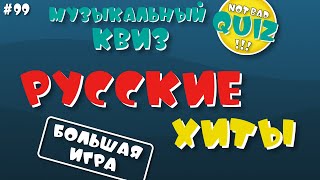 #99

МУЗЫКАЛЬНЫЙ КВИЗ

NOT BAD QUIZ !!!

РУССКИЕ ХИТЫ

БОЛЬШАЯ ИГРА